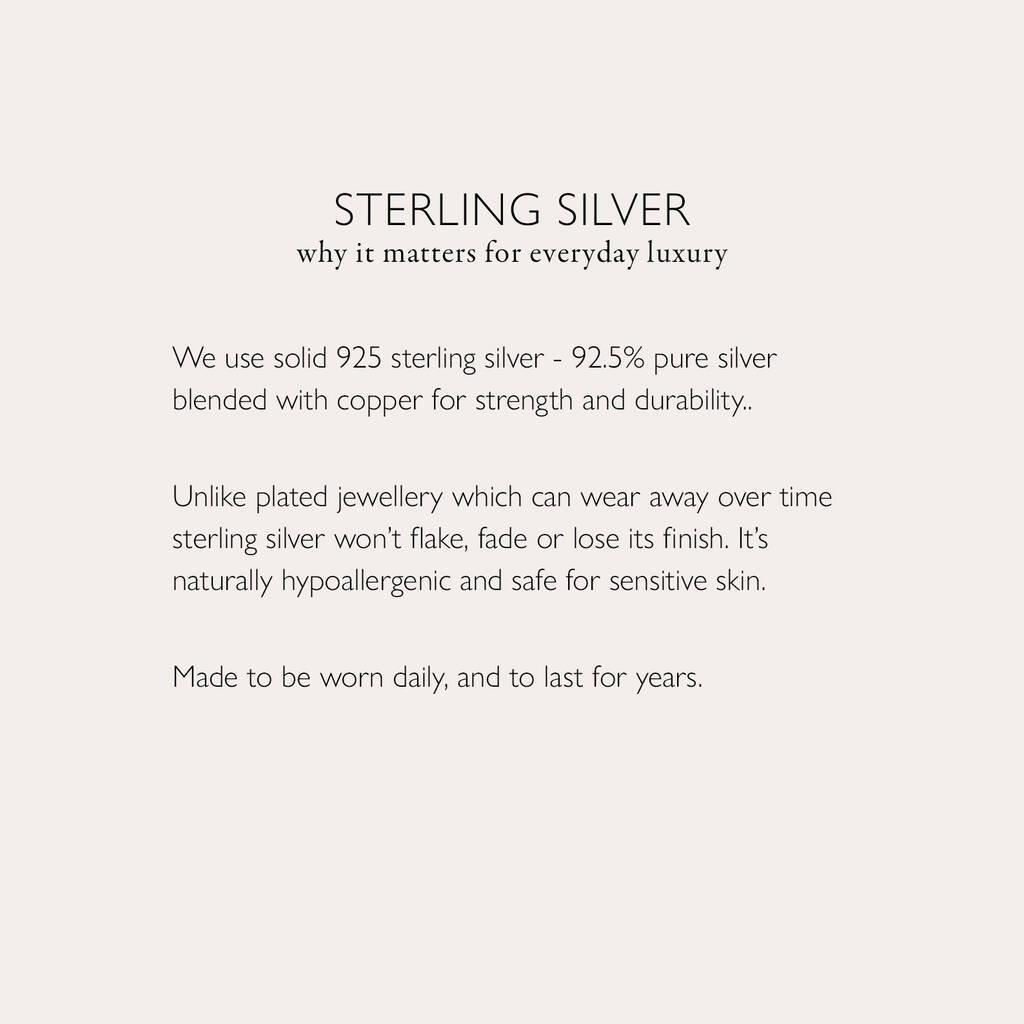 STERLING SILVER
why it matters for everyday luxury

We use solid 925 sterling silver - 92.5% pure silver blended with copper for strength and durability..

Unlike plated jewellery which can wear away over time sterling silver won't flake, fade or lose its finish. It's naturally hypoallergenic and safe for sensitive skin.

Made to be worn daily, and to last for years.